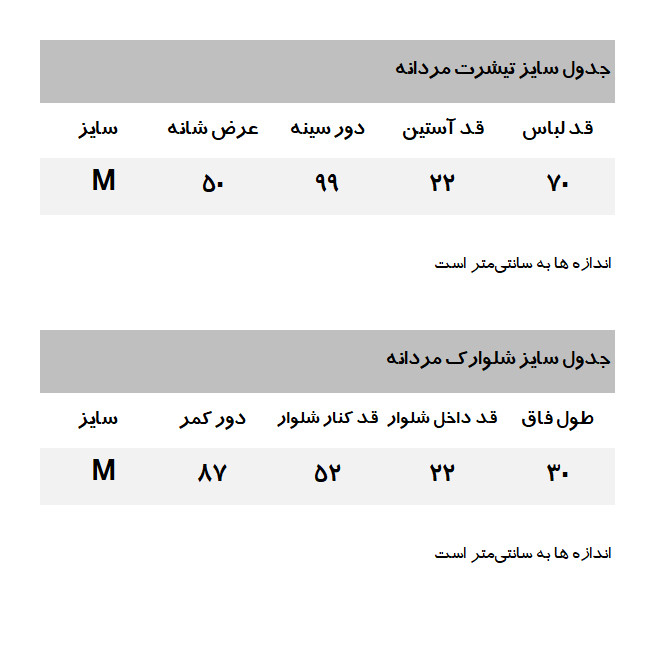 جدول سایز تیشرت مردانه

| قد لباس | قد آستین | دور سینه | عرض شانه | سایز |
|---|---|---|---|---|
| ۷۰ | ۲۲ | ۹۹ | ۵۰ | M |

اندازه ها به سانتی‌متر است

جدول سایز شلوارک مردانه

| طول فاق | قد داخل شلوار | قد کنار شلوار | دور کمر | سایز |
|---|---|---|---|---|
| ۳۰ | ۲۲ | ۵۲ | ۸۷ | M |

اندازه ها به سانتی‌متر است